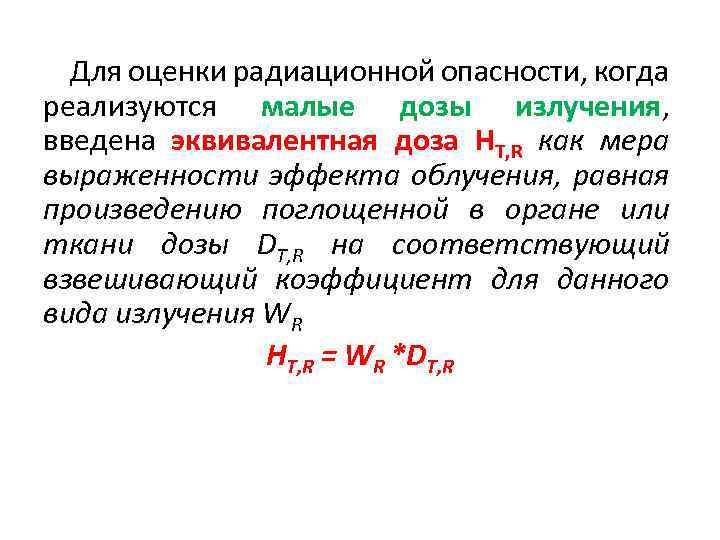 Для оценки радиационной опасности, когда реализуются малые дозы излучения, введена эквивалентная доза $H_{T,R}$ как мера выраженности эффекта облучения, равная произведению поглощенной в органе или ткани дозы $D_{T,R}$ на соответствующий взвешивающий коэффициент для данного вида излучения $W_R$

$H_{T,R} = W_R * D_{T,R}$